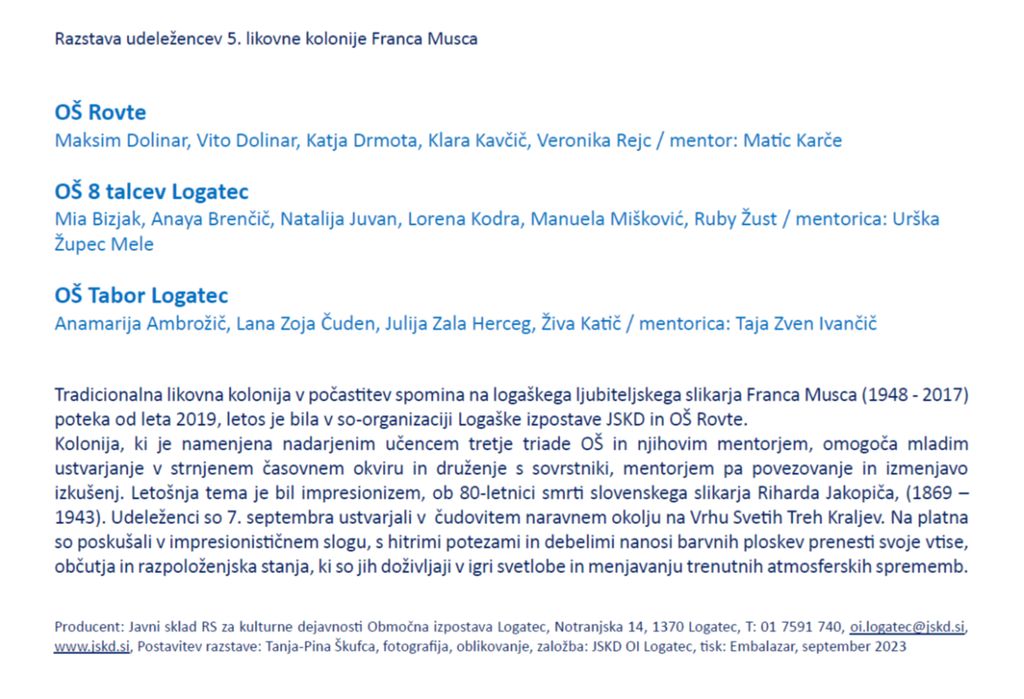 Razstava udeležencev 5. likovne kolonije Franca Musca

OŠ Rovte
Maksim Dolinar, Vito Dolinar, Katja Drmota, Klara Kavčič, Veronika Rejc / mentor: Matic Karče

OŠ 8 talcev Logatec
Mia Bizjak, Anaya Brenčič, Natalija Juvan, Lorena Kodra, Manuela Mišković, Ruby Žust / mentorica: Urška Župec Mele

OŠ Tabor Logatec
Anamarija Ambrožič, Lana Zoja Čuden, Julija Zala Herceg, Živa Katič / mentorica: Taja Zven Ivančič

Tradicionalna likovna kolonija v počastitev spomina na logaškega ljubiteljskega slikarja Franca Musca (1948 - 2017) poteka od leta 2019, letos je bila v so-organizaciji Logaške izpostave JSKD in OŠ Rovte.
Kolonija, ki je namenjena nadarjenim učencem tretje triade OŠ in njihovim mentorjem, omogoča mladim ustvarjanje v strnjenem časovnem okviru in druženje s sovrstniki, mentorjem pa povezovanje in izmenjavo izkušenj. Letošnja tema je bil impresionizem, ob 80-letnici smrti slovenskega slikarja Riharda Jakopiča, (1869 – 1943). Udeleženci so 7. septembra ustvarjali v čudovitem naravnem okolju na Vrhu Svetih Treh Kraljev. Na platna so poskušali v impresionističnem slogu, s hitrimi potezami in debelimi nanosi barvnih ploskev prenesti svoje vtise, občutja in razpoloženjska stanja, ki so jih doživljaji v igri svetlobe in menjavanju trenutnih atmosferskih sprememb.

Producent: Javni sklad RS za kulturne dejavnosti Območna izpostava Logatec, Notranjska 14, 1370 Logatec, T: 01 7591 740, oi.logatec@jskd.si, www.jskd.si, Postavitev razstave: Tanja-Pina Škufca, fotografija, oblikovanje, založba: JSKD OI Logatec, tisk: Embalazar, september 2023